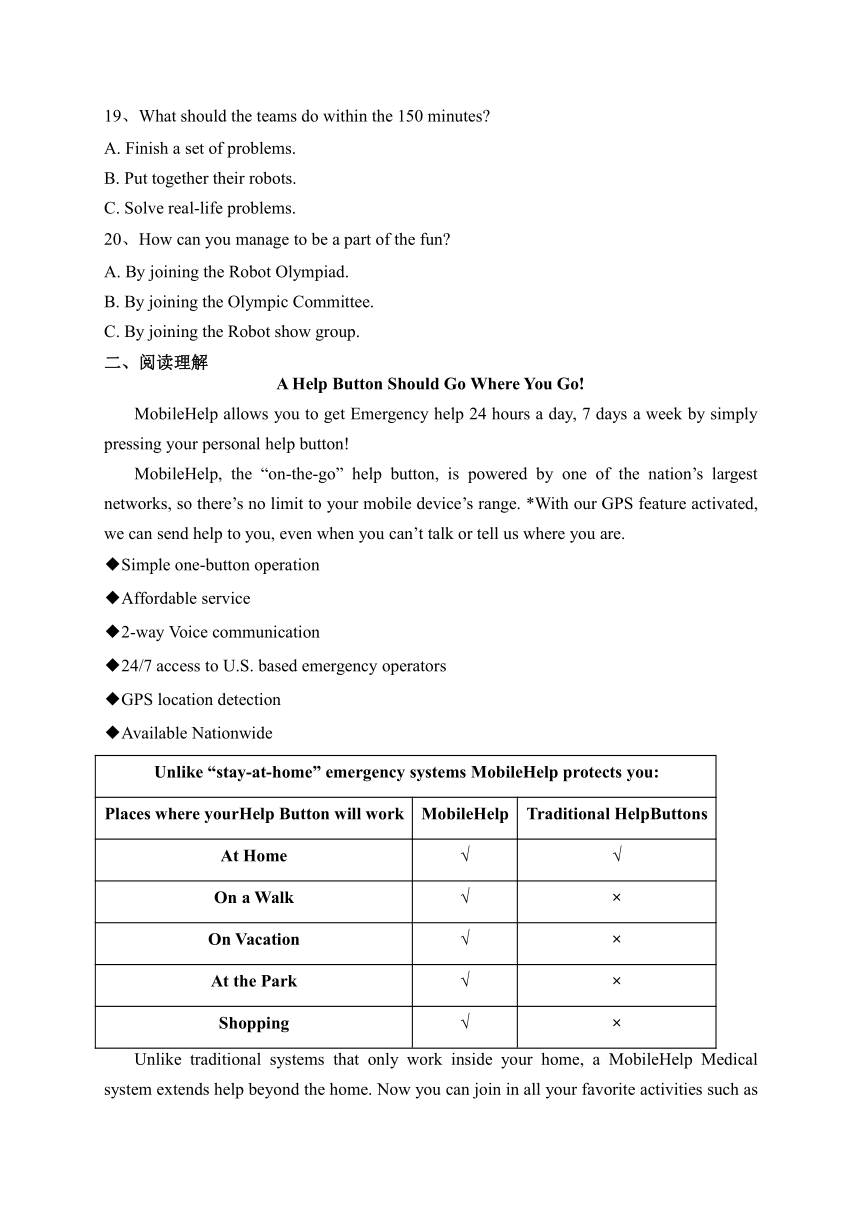 19、What should the teams do within the 150 minutes?
A. Finish a set of problems.
B. Put together their robots.
C. Solve real-life problems.
20、How can you manage to be a part of the fun?
A. By joining the Robot Olympiad.
B. By joining the Olympic Committee.
C. By joining the Robot show group.
二、阅读理解

A Help Button Should Go Where You Go!

MobileHelp allows you to get Emergency help 24 hours a day, 7 days a week by simply pressing your personal help button!

MobileHelp, the “on-the-go” help button, is powered by one of the nation’s largest networks, so there’s no limit to your mobile device’s range. *With our GPS feature activated, we can send help to you, even when you can’t talk or tell us where you are.

◆Simple one-button operation
◆Affordable service
◆2-way Voice communication
◆24/7 access to U.S. based emergency operators
◆GPS location detection
◆Available Nationwide

| Unlike “stay-at-home” emergency systems MobileHelp protects you: | | |
|---|---|---|
| Places where yourHelp Button will work | MobileHelp | Traditional HelpButtons |
| At Home | √ | √ |
| On a Walk | √ | × |
| On Vacation | √ | × |
| At the Park | √ | × |
| Shopping | √ | × |

Unlike traditional systems that only work inside your home, a MobileHelp Medical system extends help beyond the home. Now you can join in all your favorite activities such as